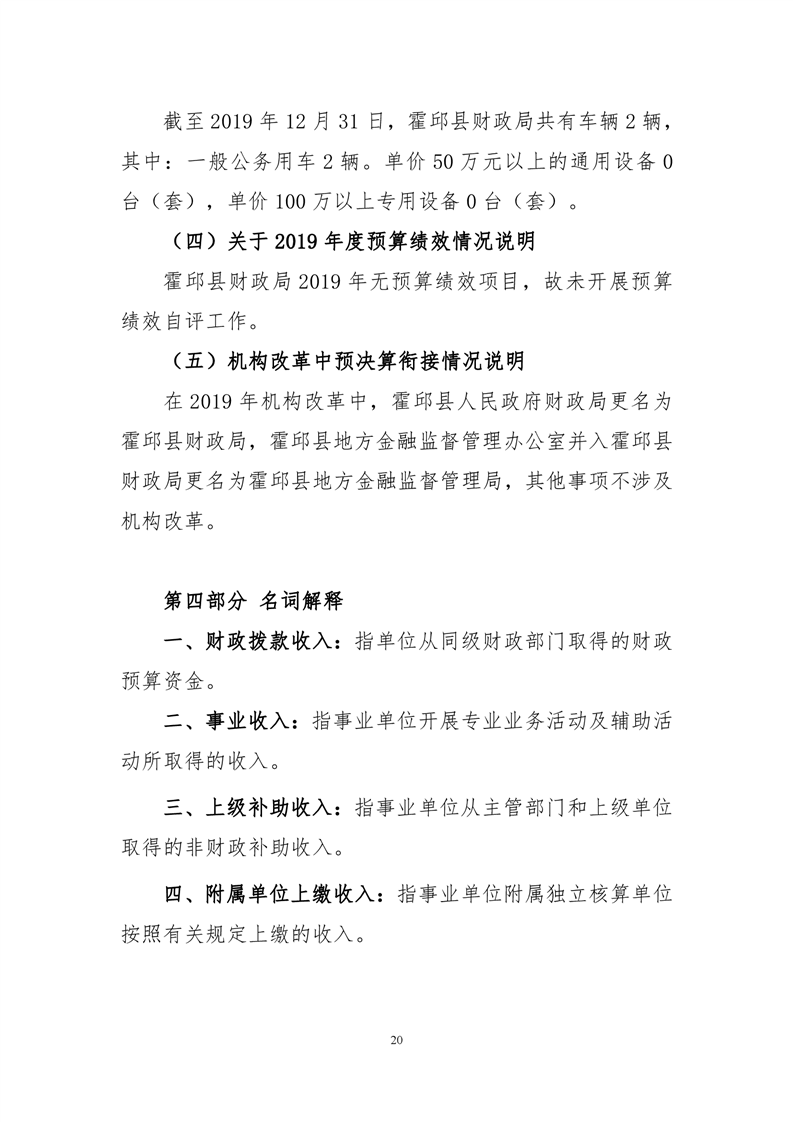 截至 2019 年 12 月 31 日，霍邱县财政局共有车辆 2 辆，其中：一般公务用车 2 辆。单价 50 万元以上的通用设备 0 台（套），单价 100 万以上专用设备 0 台（套）。

（四）关于 2019 年度预算绩效情况说明

霍邱县财政局 2019 年无预算绩效项目，故未开展预算绩效自评工作。

（五）机构改革中预决算衔接情况说明

在 2019 年机构改革中，霍邱县人民政府财政局更名为霍邱县财政局，霍邱县地方金融监督管理办公室并入霍邱县财政局更名为霍邱县地方金融监督管理局，其他事项不涉及机构改革。

第四部分 名词解释

一、财政拨款收入：指单位从同级财政部门取得的财政预算资金。

二、事业收入：指事业单位开展专业业务活动及辅助活动所取得的收入。

三、上级补助收入：指事业单位从主管部门和上级单位取得的非财政补助收入。

四、附属单位上缴收入：指事业单位附属独立核算单位按照有关规定上缴的收入。

20